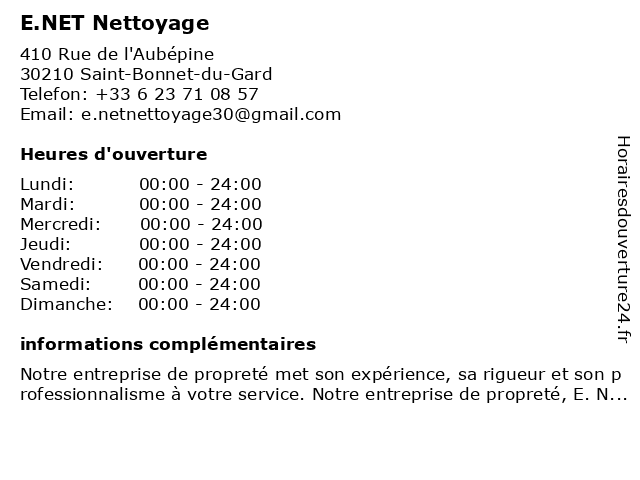 E.NET Nettoyage

410 Rue de l'Aubépine
30210 Saint-Bonnet-du-Gard
Telefon: +33 6 23 71 08 57
Email: e.netnettoyage30@gmail.com

Heures d'ouverture

| Lundi: | 00:00 - 24:00 |
|---|---|
| Mardi: | 00:00 - 24:00 |
| Mercredi: | 00:00 - 24:00 |
| Jeudi: | 00:00 - 24:00 |
| Vendredi: | 00:00 - 24:00 |
| Samedi: | 00:00 - 24:00 |
| Dimanche: | 00:00 - 24:00 |

informations complémentaires

Notre entreprise de propreté met son expérience, sa rigueur et son professionnalisme à votre service. Notre entreprise de propreté, E. N...

Horairesdouverture24.fr